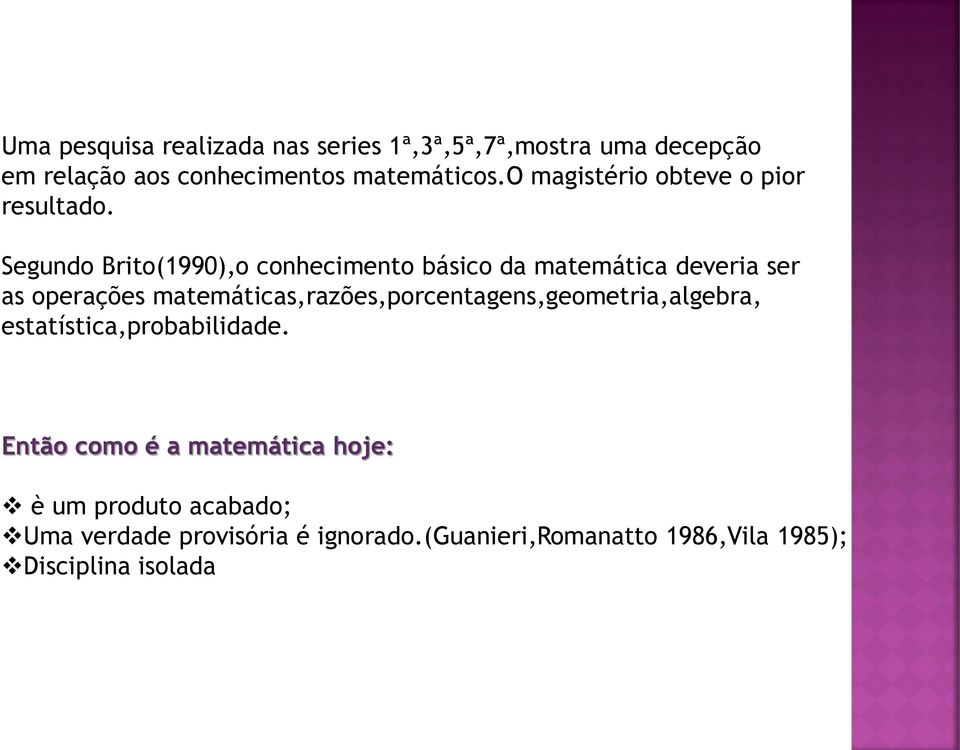 Uma pesquisa realizada nas series 1ª,3ª,5ª,7ª,mostra uma decepção em relação aos conhecimentos matemáticos.O magistério obteve o pior resultado.

Segundo Brito(1990),o conhecimento básico da matemática deveria ser as operações matemáticas,razões,porcentagens,geometria,algebra, estatística,probabilidade.

Então como é a matemática hoje:

❖ è um produto acabado;
❖Uma verdade provisória é ignorado.(Guanieri,Romanatto 1986,Vila 1985);
❖Disciplina isolada